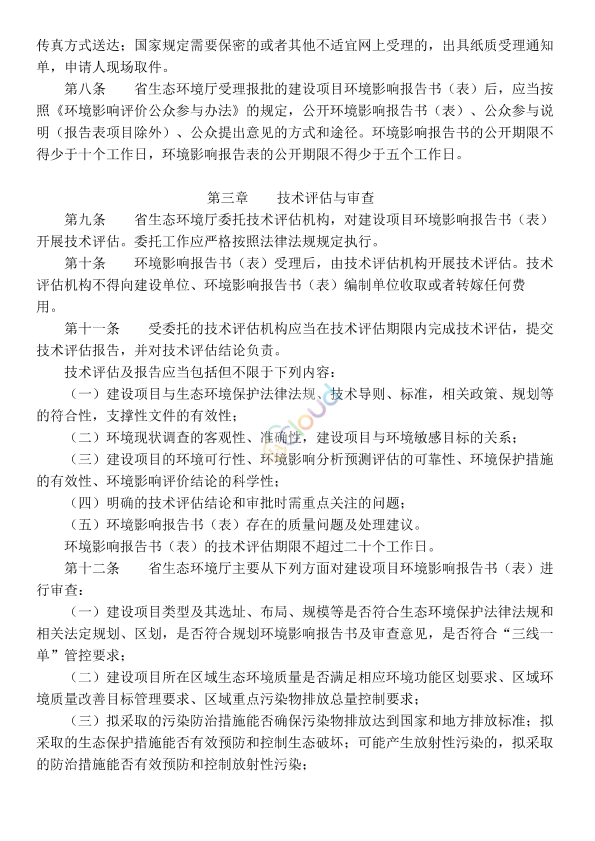 传真方式送达；国家规定需要保密的或者其他不适宜网上受理的，出具纸质受理通知单，申请人现场取件。

第八条　　省生态环境厅受理报批的建设项目环境影响报告书（表）后，应当按照《环境影响评价公众参与办法》的规定，公开环境影响报告书（表）、公众参与说明（报告表项目除外）、公众提出意见的方式和途径。环境影响报告书的公开期限不得少于十个工作日，环境影响报告表的公开期限不得少于五个工作日。

第三章　　技术评估与审查

第九条　　省生态环境厅委托技术评估机构，对建设项目环境影响报告书（表）开展技术评估。委托工作应严格按照法律法规规定执行。

第十条　　环境影响报告书（表）受理后，由技术评估机构开展技术评估。技术评估机构不得向建设单位、环境影响报告书（表）编制单位收取或者转嫁任何费用。

第十一条　　受委托的技术评估机构应当在技术评估期限内完成技术评估，提交技术评估报告，并对技术评估结论负责。

技术评估及报告应当包括但不限于下列内容：

（一）建设项目与生态环境保护法律法规、技术导则、标准，相关政策、规划等的符合性，支撑性文件的有效性；

（二）环境现状调查的客观性、准确性，建设项目与环境敏感目标的关系；

（三）建设项目的环境可行性、环境影响分析预测评估的可靠性、环境保护措施的有效性、环境影响评价结论的科学性；

（四）明确的技术评估结论和审批时需重点关注的问题；

（五）环境影响报告书（表）存在的质量问题及处理建议。

环境影响报告书（表）的技术评估期限不超过二十个工作日。

第十二条　　省生态环境厅主要从下列方面对建设项目环境影响报告书（表）进行审查：

（一）建设项目类型及其选址、布局、规模等是否符合生态环境保护法律法规和相关法定规划、区划，是否符合规划环境影响报告书及审查意见，是否符合“三线一单”管控要求；

（二）建设项目所在区域生态环境质量是否满足相应环境功能区划要求、区域环境质量改善目标管理要求、区域重点污染物排放总量控制要求；

（三）拟采取的污染防治措施能否确保污染物排放达到国家和地方排放标准；拟采取的生态保护措施能否有效预防和控制生态破坏；可能产生放射性污染的，拟采取的防治措施能否有效预防和控制放射性污染；